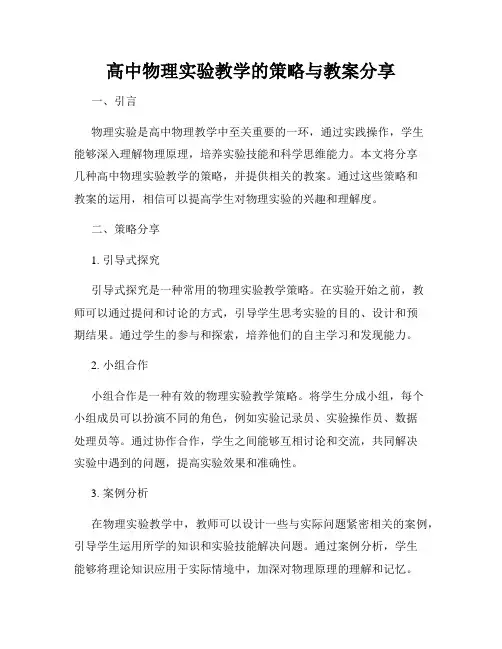 高中物理实验教学的策略与教案分享

一、引言

物理实验是高中物理教学中至关重要的一环，通过实践操作，学生能够深入理解物理原理，培养实验技能和科学思维能力。本文将分享几种高中物理实验教学的策略，并提供相关的教案。通过这些策略和教案的运用，相信可以提高学生对物理实验的兴趣和理解度。

二、策略分享

1. 引导式探究

引导式探究是一种常用的物理实验教学策略。在实验开始之前，教师可以通过提问和讨论的方式，引导学生思考实验的目的、设计和预期结果。通过学生的参与和探索，培养他们的自主学习和发现能力。

2. 小组合作

小组合作是一种有效的物理实验教学策略。将学生分成小组，每个小组成员可以扮演不同的角色，例如实验记录员、实验操作员、数据处理员等。通过协作合作，学生之间能够互相讨论和交流，共同解决实验中遇到的问题，提高实验效果和准确性。

3. 案例分析

在物理实验教学中，教师可以设计一些与实际问题紧密相关的案例，引导学生运用所学的知识和实验技能解决问题。通过案例分析，学生能够将理论知识应用于实际情境中，加深对物理原理的理解和记忆。